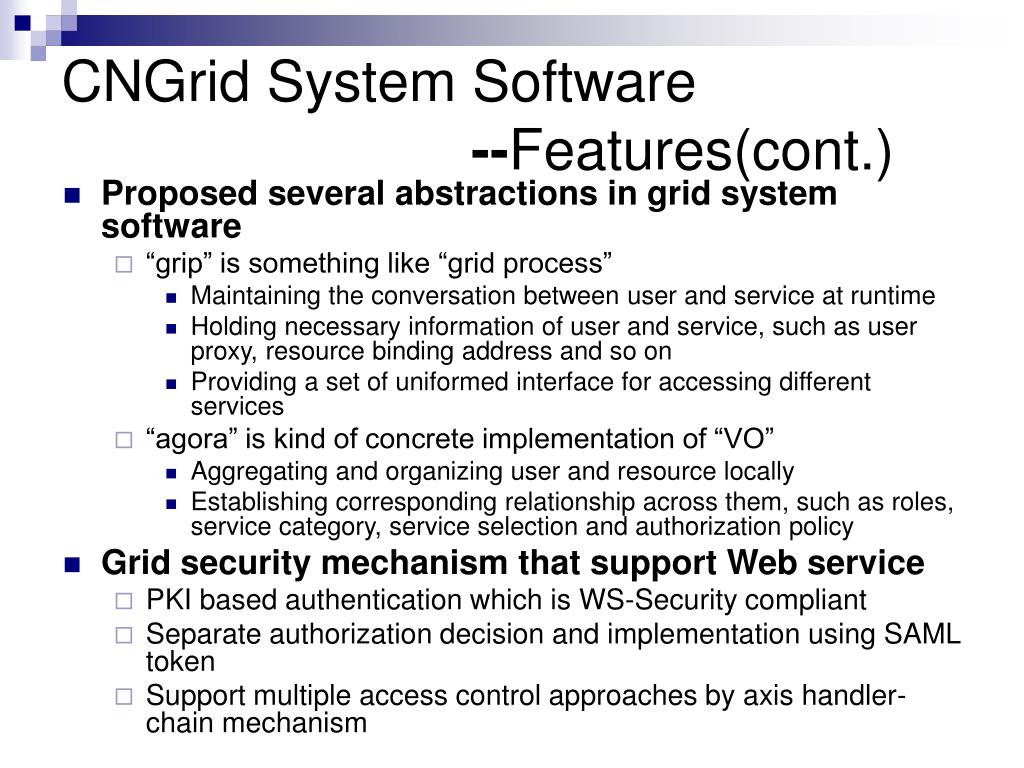 CNGrid System Software
--Features(cont.)

Proposed several abstractions in grid system software
“grip” is something like “grid process”
Maintaining the conversation between user and service at runtime
Holding necessary information of user and service, such as user proxy, resource binding address and so on
Providing a set of uniformed interface for accessing different services
“agora” is kind of concrete implementation of “VO”
Aggregating and organizing user and resource locally
Establishing corresponding relationship across them, such as roles, service category, service selection and authorization policy
Grid security mechanism that support Web service
PKI based authentication which is WS-Security compliant
Separate authorization decision and implementation using SAML token
Support multiple access control approaches by axis handler-chain mechanism